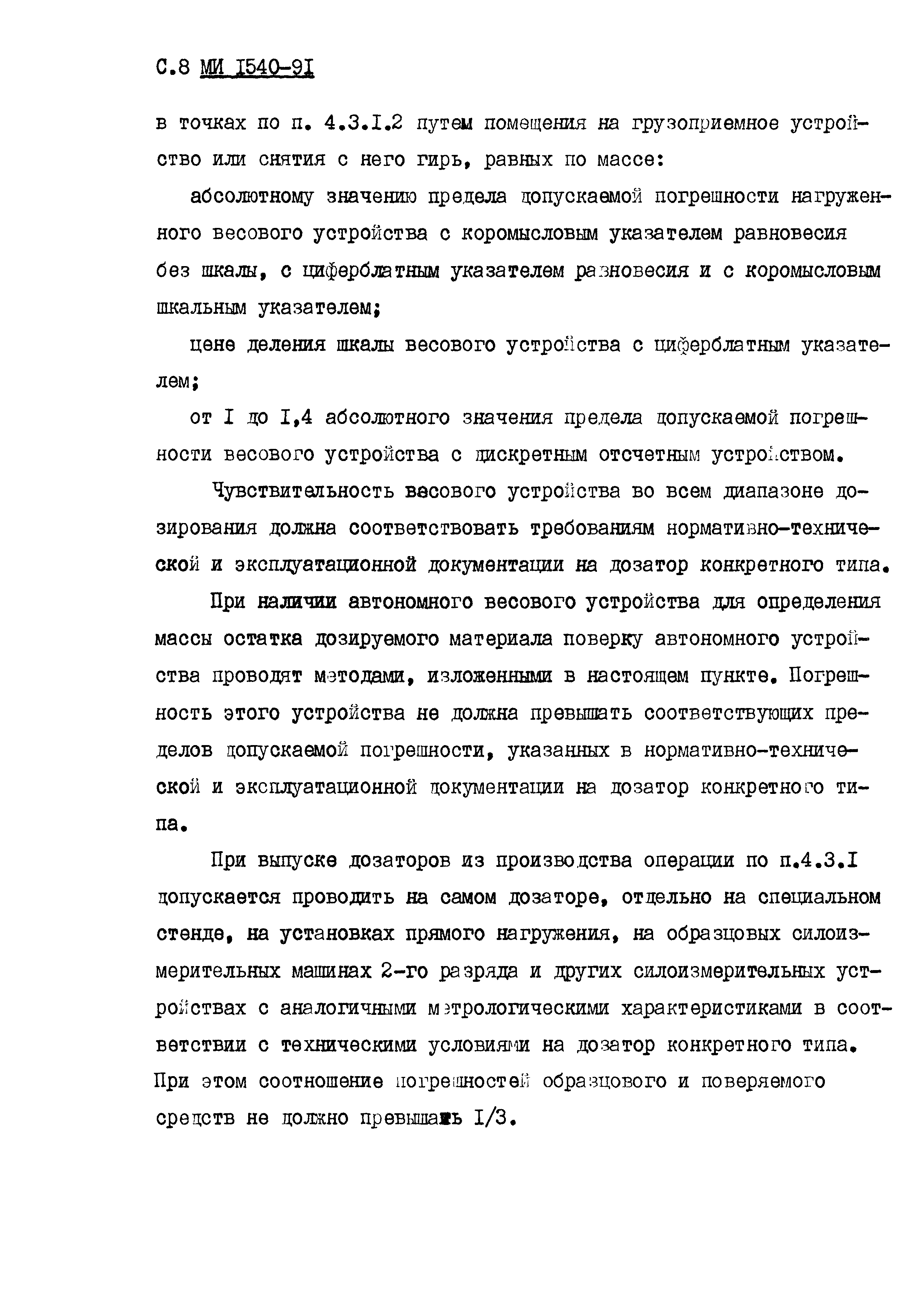 С.8 МИ I540-9I

в точках по п. 4.3.I.2 путем помещения на грузоприемное устройство или снятия с него гирь, равных по массе:

абсолютному значению предела допускаемой погрешности нагруженного весового устройства с коромысловым указателем равновесия без шкалы, с циферблатным указателем равновесия и с коромысловым шкальным указателем;

цене деления шкалы весового устройства с циферблатным указателем;

от I до I,4 абсолютного значения предела допускаемой погрешности весового устройства с дискретным отсчетным устройством.

Чувствительность весового устройства во всем диапазоне дозирования должна соответствовать требованиям нормативно-технической и эксплуатационной документации на дозатор конкретного типа.

При наличии автономного весового устройства для определения массы остатка дозируемого материала поверку автономного устройства проводят методами, изложенными в настоящем пункте. Погрешность этого устройства не должна превышать соответствующих пределов допускаемой погрешности, указанных в нормативно-технической и эксплуатационной документации на дозатор конкретного типа.

При выпуске дозаторов из производства операции по п.4.3.I допускается проводить на самом дозаторе, отдельно на специальном стенде, на установках прямого нагружения, на образцовых силоизмерительных машинах 2-го разряда и других силоизмерительных устройствах с аналогичными метрологическими характеристиками в соответствии с техническими условиями на дозатор конкретного типа. При этом соотношение погрешностей образцового и поверяемого средств не должно превышать I/3.